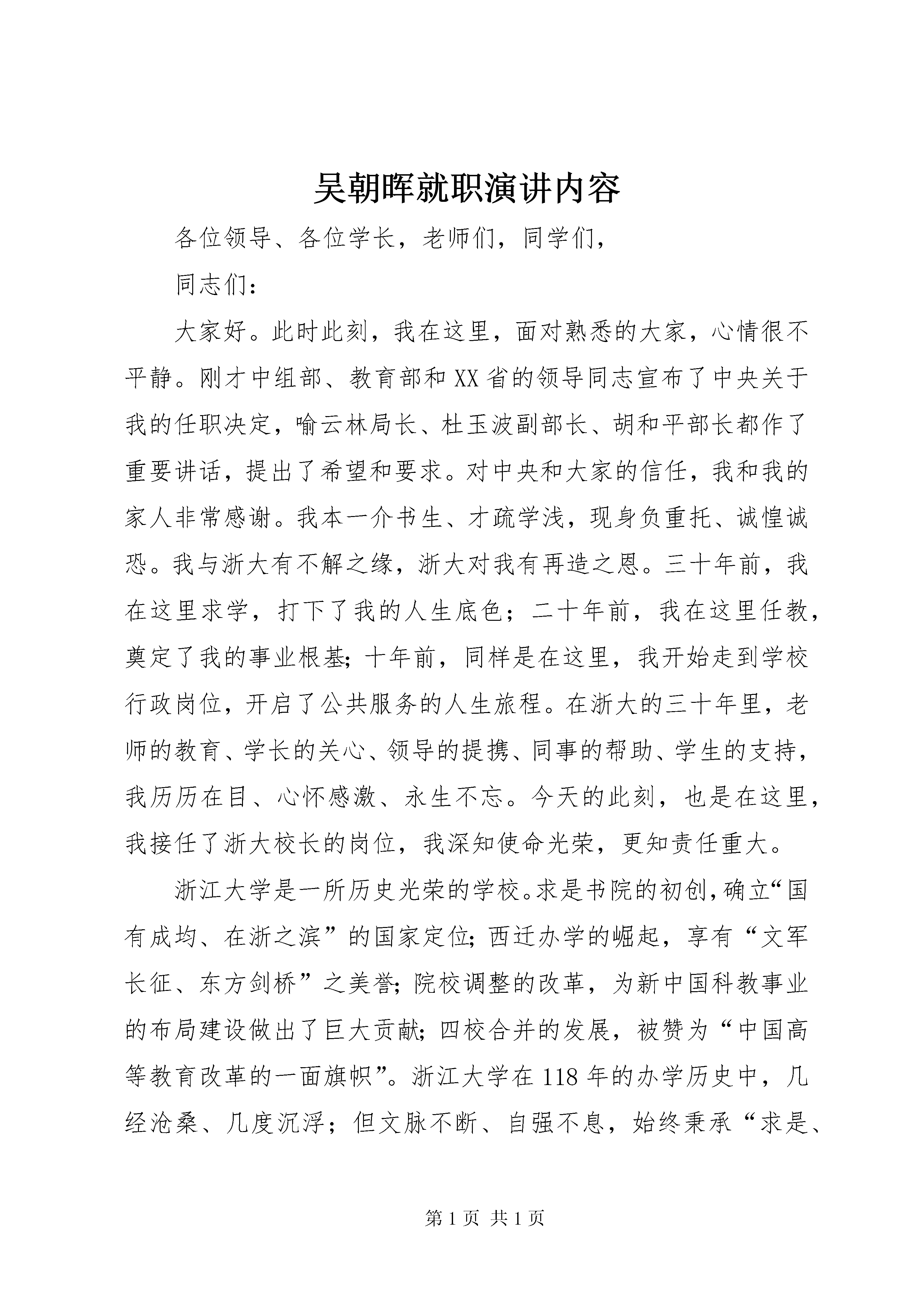 吴朝晖就职演讲内容

各位领导、各位学长，老师们，同学们，

同志们：

大家好。此时此刻，我在这里，面对熟悉的大家，心情很不平静。刚才中组部、教育部和XX省的领导同志宣布了中央关于我的任职决定，喻云林局长、杜玉波副部长、胡和平部长都作了重要讲话，提出了希望和要求。对中央和大家的信任，我和我的家人非常感谢。我本一介书生、才疏学浅，现身负重托、诚惶诚恐。我与浙大有不解之缘，浙大对我有再造之恩。三十年前，我在这里求学，打下了我的人生底色；二十年前，我在这里任教，奠定了我的事业根基；十年前，同样是在这里，我开始走到学校行政岗位，开启了公共服务的人生旅程。在浙大的三十年里，老师的教育、学长的关心、领导的提携、同事的帮助、学生的支持，我历历在目、心怀感激、永生不忘。今天的此刻，也是在这里，我接任了浙大校长的岗位，我深知使命光荣，更知责任重大。

浙江大学是一所历史光荣的学校。求是书院的初创，确立“国有成均、在浙之滨”的国家定位；西迁办学的崛起，享有“文军长征、东方剑桥”之美誉；院校调整的改革，为新中国科教事业的布局建设做出了巨大贡献；四校合并的发展，被赞为“中国高等教育改革的一面旗帜”。浙江大学在118年的办学历史中，几经沧桑、几度沉浮；但文脉不断、自强不息，始终秉承“求是、

第1页 共1页